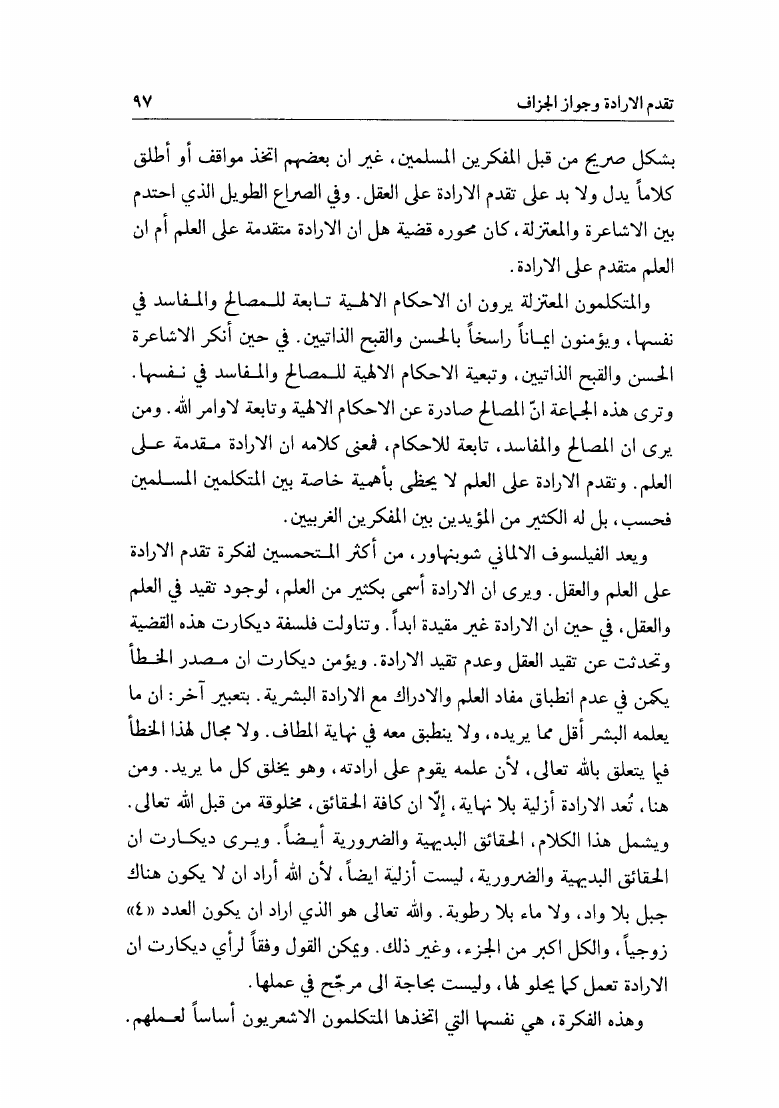 تقدم الارادة وجواز الجزاف ٩٧

بشكل صريح من قبل المفكرين المسلمين، غير ان بعضهم اتخذ مواقف أو أطلق كلاماً يدل ولا بد على تقدم الارادة على العقل. وفي الصراع الطويل الذي احتدم بين الاشاعرة والمعتزلة، كان محوره قضية هل ان الارادة متقدمة على العلم أم ان العلم متقدم على الارادة.

والمتكلمون المعتزلة يرون ان الاحكام الالهية تابعة للمصالح والمفاسد في نفسها، ويؤمنون ايماناً راسخاً بالحسن والقبح الذاتيين. في حين أنكر الاشاعرة الحسن والقبح الذاتيين، وتبعية الاحكام الالهية للمصالح والمفاسد في نفسها. وترى هذه الجماعة انّ المصالح صادرة عن الاحكام الالهية وتابعة لاوامر الله. ومن يرى ان المصالح والمفاسد، تابعة للاحكام، فمعنى كلامه ان الارادة مقدمة على العلم. وتقدم الارادة على العلم لا يحظى بأهمية خاصة بين المتكلمين المسلمين فحسب، بل له الكثير من المؤيدين بين المفكرين الغربيين.

ويعد الفيلسوف الالماني شوبنهاور، من أكثر المتحمسين لفكرة تقدم الارادة على العلم والعقل. ويرى ان الارادة أسمى بكثير من العلم، لوجود تقيد في العلم والعقل، في حين ان الارادة غير مقيدة ابداً. وتناولت فلسفة ديكارت هذه القضية وتحدثت عن تقيد العقل وعدم تقيد الارادة. ويؤمن ديكارت ان مصدر الخطأ يكمن في عدم انطباق مفاد العلم والادراك مع الارادة البشرية. بتعبير آخر: ان ما يعلمه البشر أقل مما يريده، ولا ينطبق معه في نهاية المطاف. ولا مجال لهذا الخطأ فيما يتعلق بالله تعالى، لأن علمه يقوم على ارادته، وهو يخلق كل ما يريد. ومن هنا، تُعد الارادة أزلية بلا نهاية، إلّا ان كافة الحقائق، مخلوقة من قبل الله تعالى. ويشمل هذا الكلام، الحقائق البديهية والضرورية أيضاً. ويرى ديكارت ان الحقائق البديهية والضرورية، ليست أزلية ايضاً، لأن الله أراد ان لا يكون هناك جبل بلا واد، ولا ماء بلا رطوبة. والله تعالى هو الذي اراد ان يكون العدد «٤» زوجياً، والكل اكبر من الجزء، وغير ذلك. ويمكن القول وفقاً لرأي ديكارت ان الارادة تعمل كما يحلو لها، وليست بحاجة الى مرجّح في عملها.

وهذه الفكرة، هي نفسها التي اتخذها المتكلمون الاشعريون أساساً لعملهم.